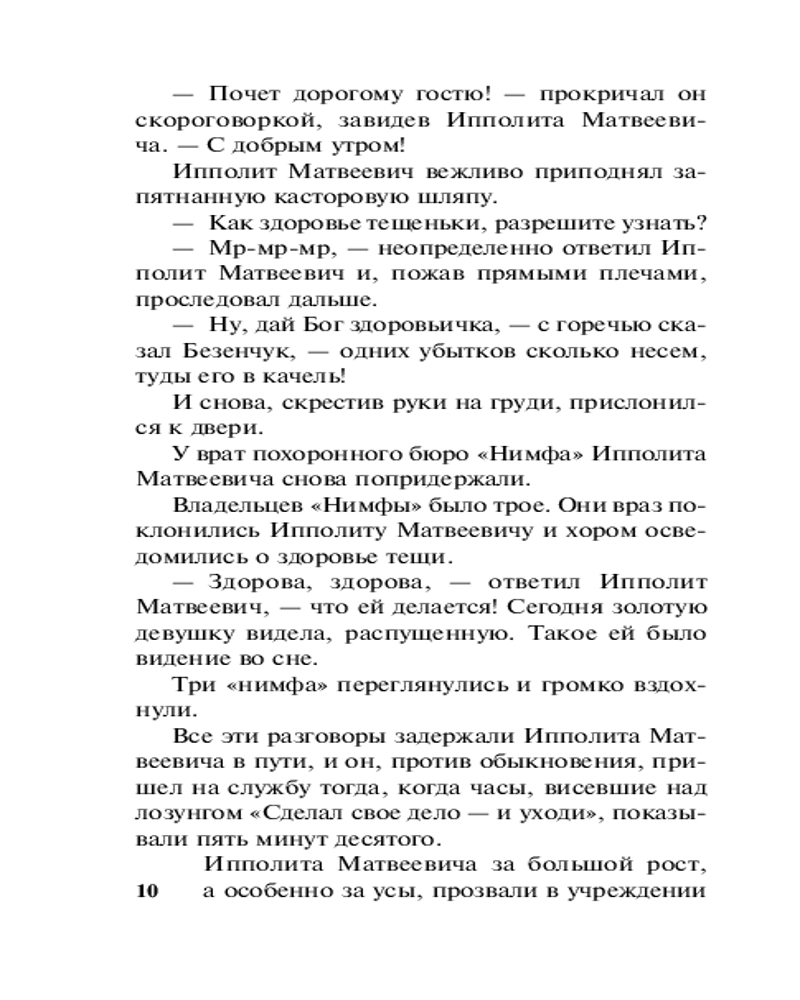 — Почет дорогому гостю! — прокричал он скороговоркой, завидев Ипполита Матвеевича. — С добрым утром!

Ипполит Матвеевич вежливо приподнял запятнанную касторовую шляпу.

— Как здоровье тещеньки, разрешите узнать?

— Мр-мр-мр, — неопределенно ответил Ипполит Матвеевич и, пожав прямыми плечами, проследовал дальше.

— Ну, дай Бог здоровьичка, — с горечью сказал Безенчук, — одних убытков сколько несем, туды его в качель!

И снова, скрестив руки на груди, прислонился к двери.

У врат похоронного бюро «Нимфа» Ипполита Матвеевича снова попридержали.

Владельцев «Нимфы» было трое. Они враз поклонились Ипполиту Матвеевичу и хором осведомились о здоровье тещи.

— Здорова, здорова, — ответил Ипполит Матвеевич, — что ей делается! Сегодня золотую девушку видела, распущенную. Такое ей было видение во сне.

Три «нимфа» переглянулись и громко вздохнули.

Все эти разговоры задержали Ипполита Матвеевича в пути, и он, против обыкновения, пришел на службу тогда, когда часы, висевшие над лозунгом «Сделал свое дело — и уходи», показывали пять минут десятого.

Ипполита Матвеевича за большой рост, а особенно за усы, прозвали в учреждении

10